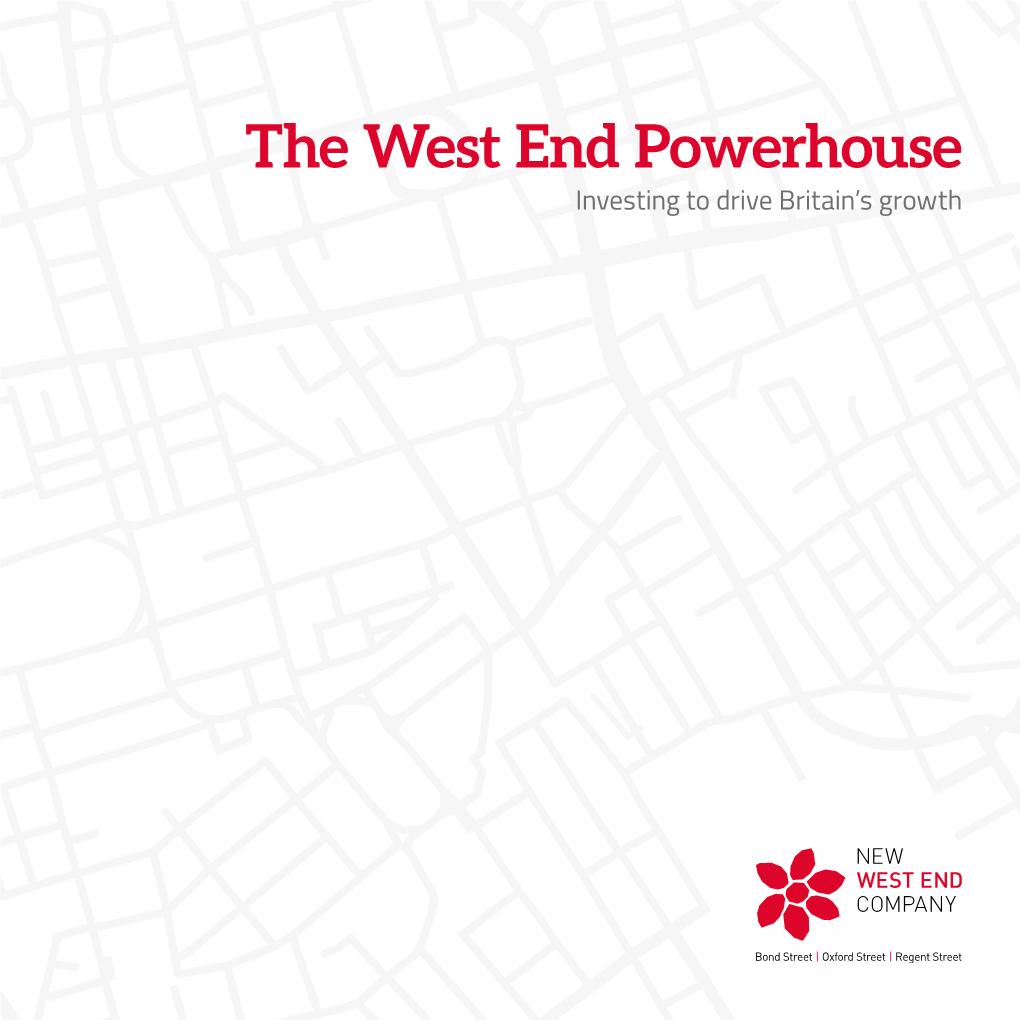 The West End Powerhouse

Investing to drive Britain's growth

NEW
WEST END
COMPANY

Bond Street | Oxford Street | Regent Street